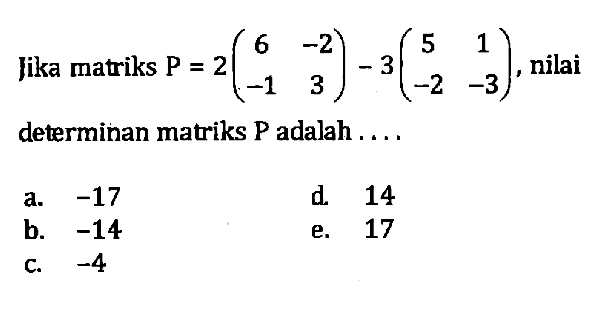 Jika matriks $P = 2\begin{pmatrix} 6 & -2 \\ -1 & 3 \end{pmatrix} - 3\begin{pmatrix} 5 & 1 \\ -2 & -3 \end{pmatrix}$, nilai determinan matriks P adalah ....

a. $-17$
b. $-14$
c. $-4$
d. $14$
e. $17$